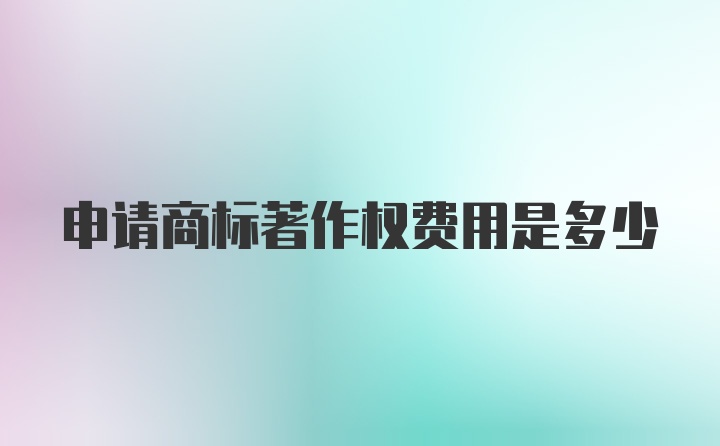 申请商标著作权费用是多少